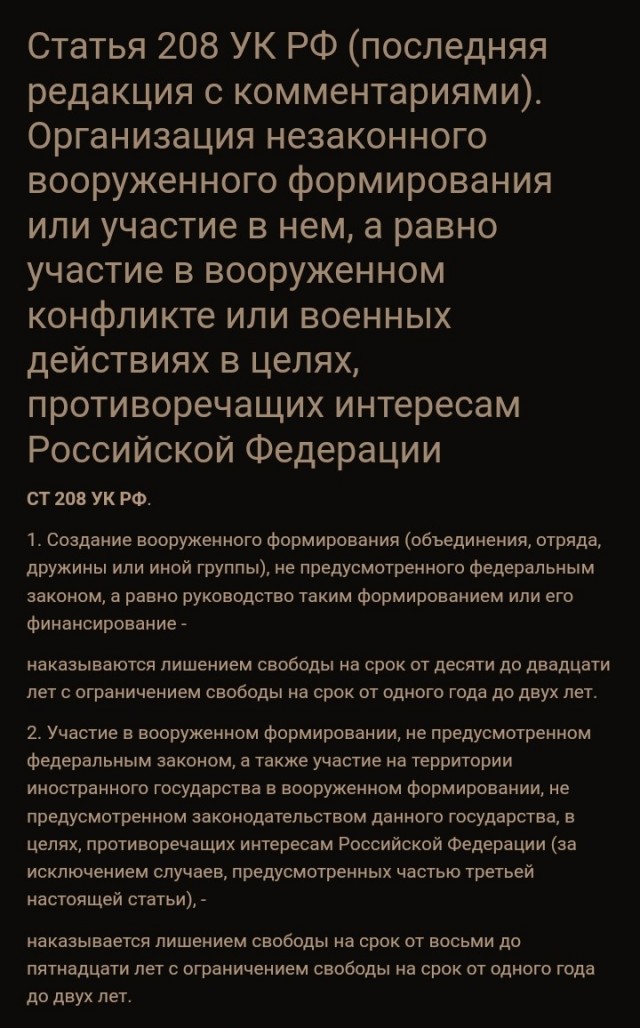 Статья 208 УК РФ (последняя редакция с комментариями). Организация незаконного вооруженного формирования или участие в нем, а равно участие в вооруженном конфликте или военных действиях в целях, противоречащих интересам Российской Федерации

СТ 208 УК РФ.

1. Создание вооруженного формирования (объединения, отряда, дружины или иной группы), не предусмотренного федеральным законом, а равно руководство таким формированием или его финансирование -

наказываются лишением свободы на срок от десяти до двадцати лет с ограничением свободы на срок от одного года до двух лет.

2. Участие в вооруженном формировании, не предусмотренном федеральным законом, а также участие на территории иностранного государства в вооруженном формировании, не предусмотренном законодательством данного государства, в целях, противоречащих интересам Российской Федерации (за исключением случаев, предусмотренных частью третьей настоящей статьи), -

наказывается лишением свободы на срок от восьми до пятнадцати лет с ограничением свободы на срок от одного года до двух лет.